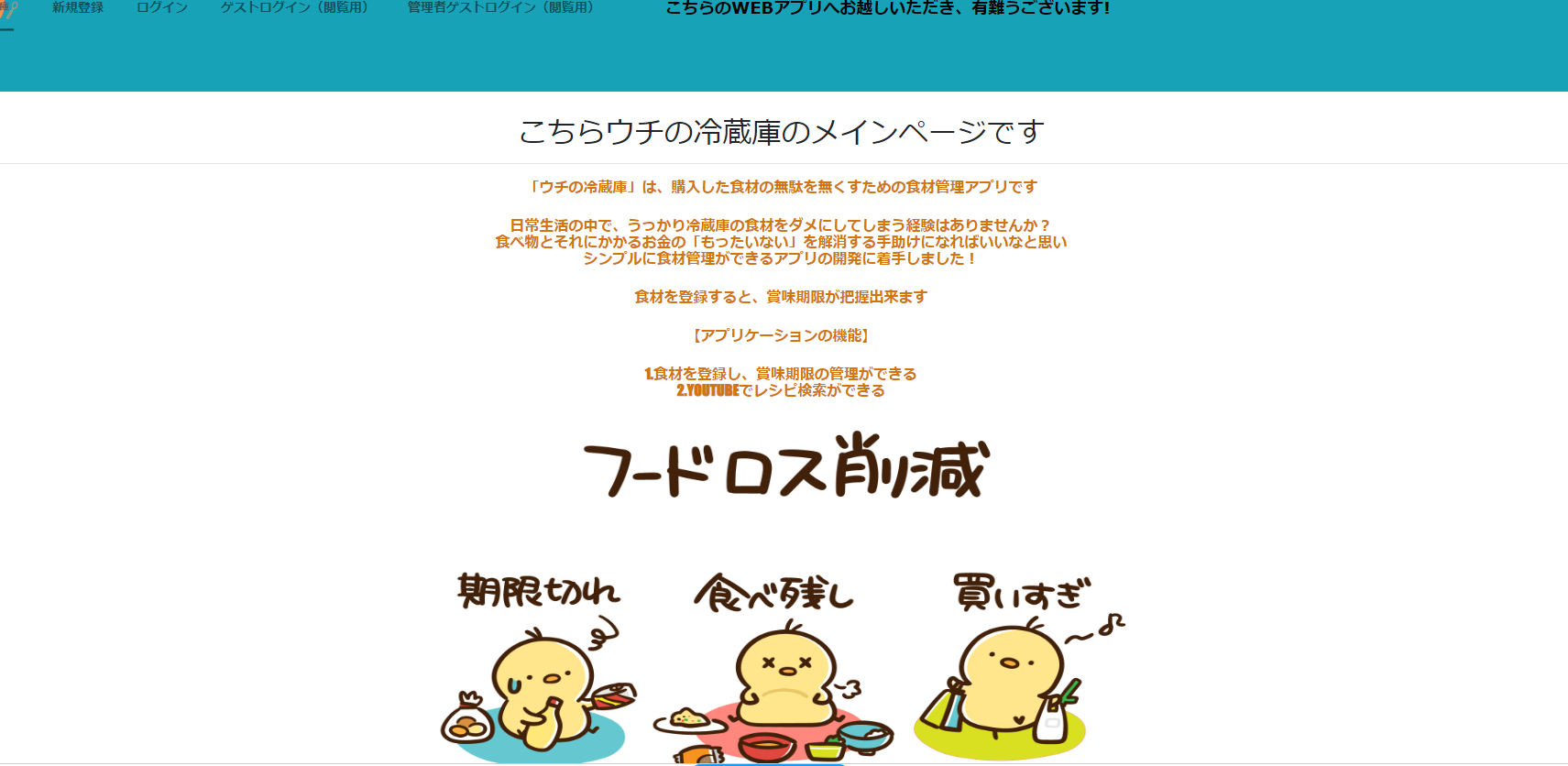 新規登録　ログイン　ゲストログイン（閲覧用）　管理者ゲストログイン（閲覧用）

こちらのWEBアプリへお越しいただき、有難うございます!

こちらウチの冷蔵庫のメインページです

「ウチの冷蔵庫」は、購入した食材の無駄を無くすための食材管理アプリです

日常生活の中で、うっかり冷蔵庫の食材をダメにしてしまう経験はありませんか？
食べ物とそれにかかるお金の「もったいない」を解消する手助けになればいいなと思い
シンプルに食材管理ができるアプリの開発に着手しました！

食材を登録すると、賞味期限が把握出来ます

【アプリケーションの機能】

1.食材を登録し、賞味期限の管理ができる
2.YOUTUBEでレシピ検索ができる

フードロス削減

期限切れ　食べ残し　買いすぎ